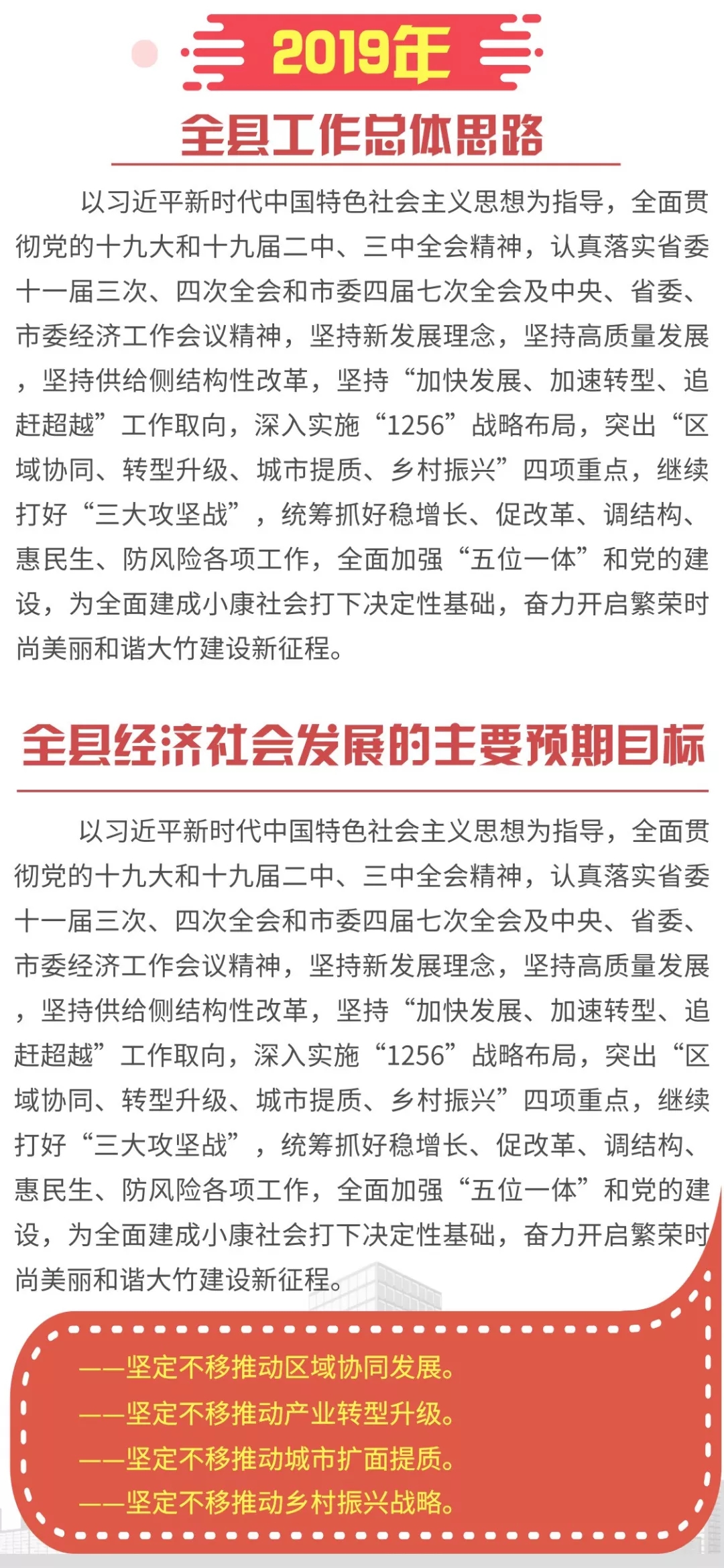 2019年

全县工作总体思路

以习近平新时代中国特色社会主义思想为指导，全面贯彻党的十九大和十九届二中、三中全会精神，认真落实省委十一届三次、四次全会和市委四届七次全会及中央、省委、市委经济工作会议精神，坚持新发展理念，坚持高质量发展，坚持供给侧结构性改革，坚持“加快发展、加速转型、追赶超越”工作取向，深入实施“1256”战略布局，突出“区域协同、转型升级、城市提质、乡村振兴”四项重点，继续打好“三大攻坚战”，统筹抓好稳增长、促改革、调结构、惠民生、防风险各项工作，全面加强“五位一体”和党的建设，为全面建成小康社会打下决定性基础，奋力开启繁荣时尚美丽和谐大竹建设新征程。

全县经济社会发展的主要预期目标

以习近平新时代中国特色社会主义思想为指导，全面贯彻党的十九大和十九届二中、三中全会精神，认真落实省委十一届三次、四次全会和市委四届七次全会及中央、省委、市委经济工作会议精神，坚持新发展理念，坚持高质量发展，坚持供给侧结构性改革，坚持“加快发展、加速转型、追赶超越”工作取向，深入实施“1256”战略布局，突出“区域协同、转型升级、城市提质、乡村振兴”四项重点，继续打好“三大攻坚战”，统筹抓好稳增长、促改革、调结构、惠民生、防风险各项工作，全面加强“五位一体”和党的建设，为全面建成小康社会打下决定性基础，奋力开启繁荣时尚美丽和谐大竹建设新征程。

——坚定不移推动区域协同发展。
——坚定不移推动产业转型升级。
——坚定不移推动城市扩面提质。
——坚定不移推动乡村振兴战略。